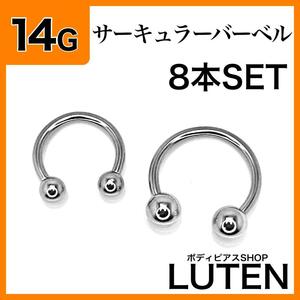 14G サーキュラーバーベル

8本SET

ボディピアスSHOP
LUTEN